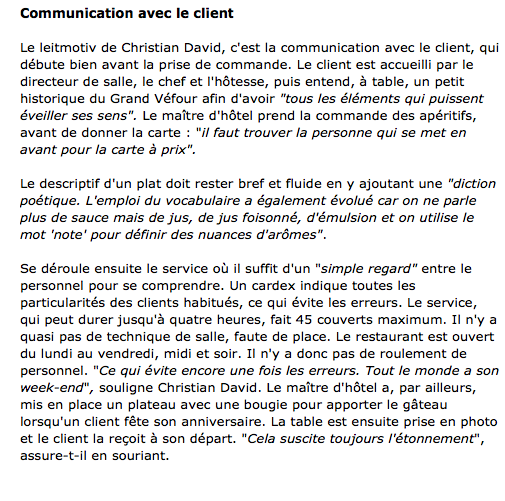 Communication avec le client

Le leitmotiv de Christian David, c'est la communication avec le client, qui débute bien avant la prise de commande. Le client est accueilli par le directeur de salle, le chef et l'hôtesse, puis entend, à table, un petit historique du Grand Véfour afin d'avoir "tous les éléments qui puissent éveiller ses sens". Le maître d'hôtel prend la commande des apéritifs, avant de donner la carte : "il faut trouver la personne qui se met en avant pour la carte à prix".

Le descriptif d'un plat doit rester bref et fluide en y ajoutant une "diction poétique. L'emploi du vocabulaire a également évolué car on ne parle plus de sauce mais de jus, de jus foisonné, d'émulsion et on utilise le mot 'note' pour définir des nuances d'arômes".

Se déroule ensuite le service où il suffit d'un "simple regard" entre le personnel pour se comprendre. Un cardex indique toutes les particularités des clients habitués, ce qui évite les erreurs. Le service, qui peut durer jusqu'à quatre heures, fait 45 couverts maximum. Il n'y a quasi pas de technique de salle, faute de place. Le restaurant est ouvert du lundi au vendredi, midi et soir. Il n'y a donc pas de roulement de personnel. "Ce qui évite encore une fois les erreurs. Tout le monde a son week-end", souligne Christian David. Le maître d'hôtel a, par ailleurs, mis en place un plateau avec une bougie pour apporter le gâteau lorsqu'un client fête son anniversaire. La table est ensuite prise en photo et le client la reçoit à son départ. "Cela suscite toujours l'étonnement", assure-t-il en souriant.